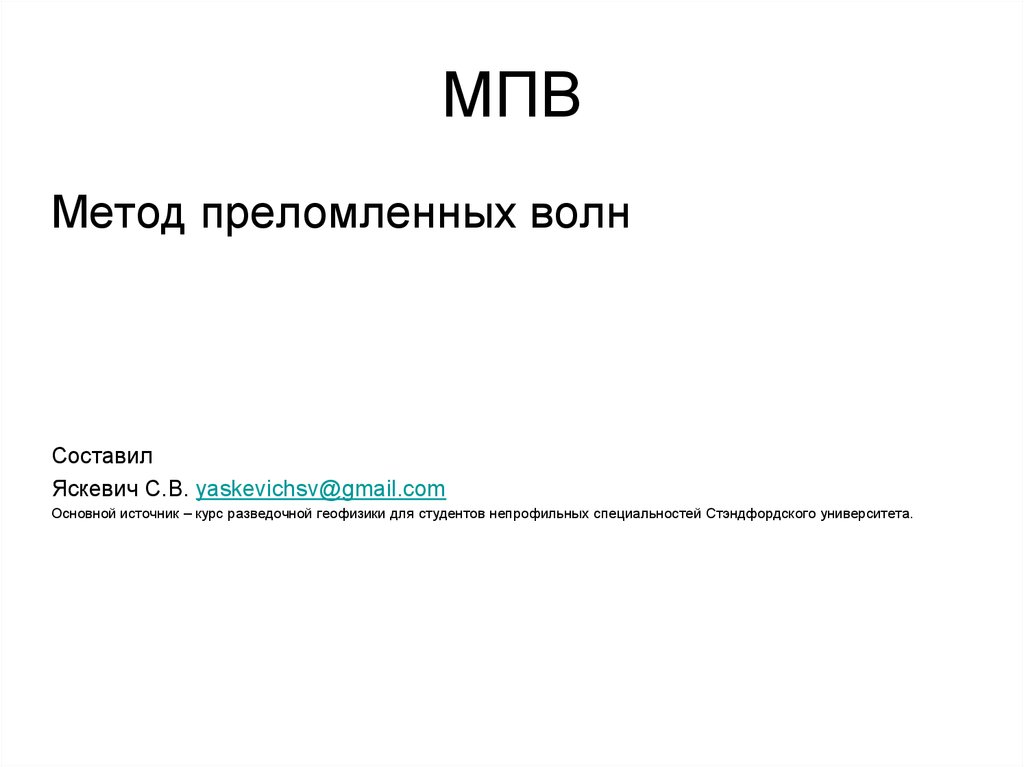 МПВ

Метод преломленных волн

Составил

Яскевич С.В. yaskevichsv@gmail.com

Основной источник – курс разведочной геофизики для студентов непрофильных специальностей Стэндфордского университета.